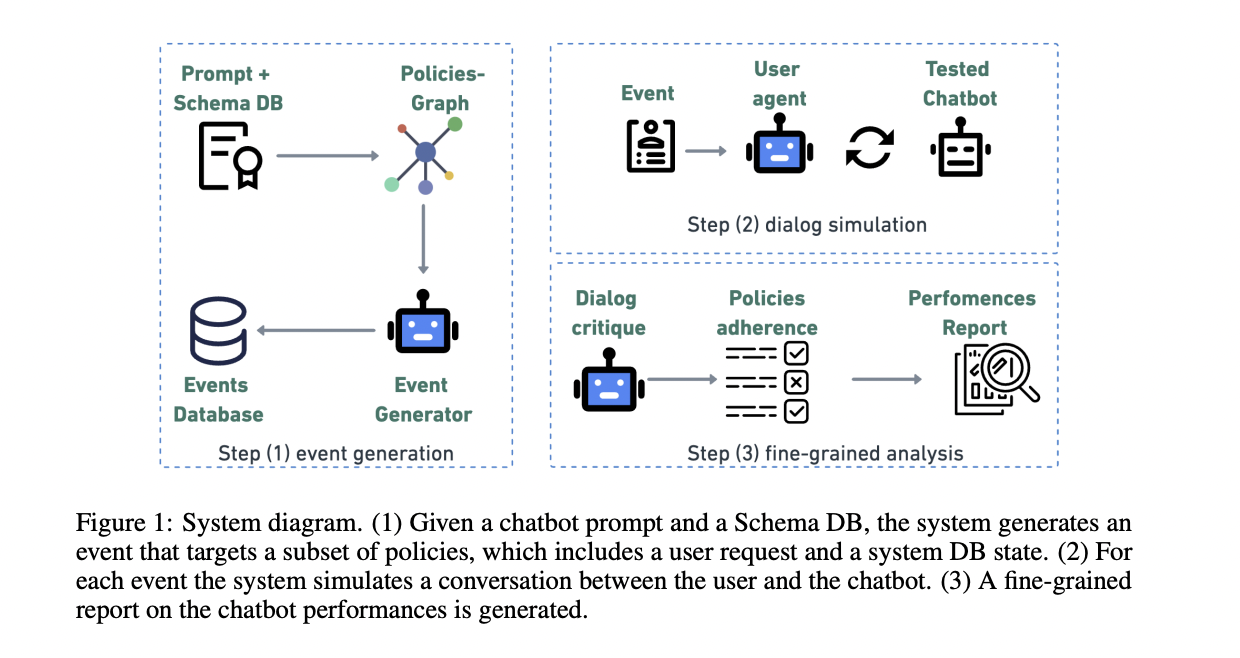 Prompt + Schema DB

Policies-Graph

Events Database

Event Generator

Step (1) event generation

Event

User agent

Tested Chatbot

Step (2) dialog simulation

Dialog critique

Policies adherence

Perfomences Report

Step (3) fine-grained analysis

Figure 1: System diagram. (1) Given a chatbot prompt and a Schema DB, the system generates an event that targets a subset of policies, which includes a user request and a system DB state. (2) For each event the system simulates a conversation between the user and the chatbot. (3) A fine-grained report on the chatbot performances is generated.